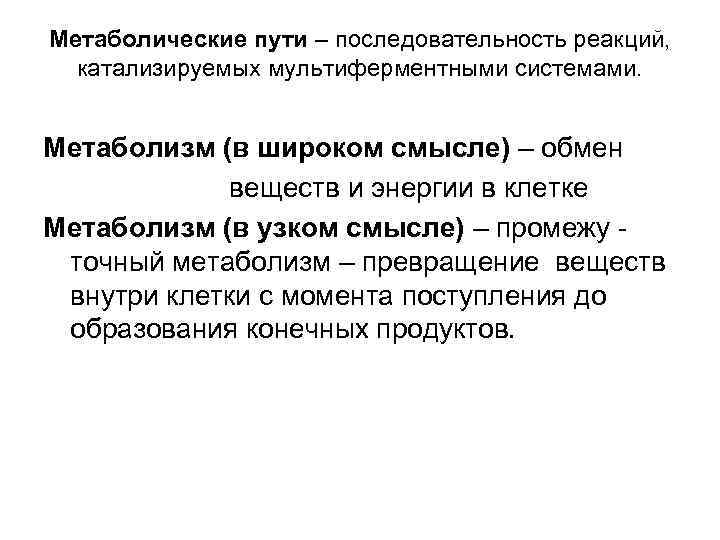 Метаболические пути – последовательность реакций, катализируемых мультиферментными системами.

Метаболизм (в широком смысле) – обмен веществ и энергии в клетке

Метаболизм (в узком смысле) – промежу - точный метаболизм – превращение веществ внутри клетки с момента поступления до образования конечных продуктов.